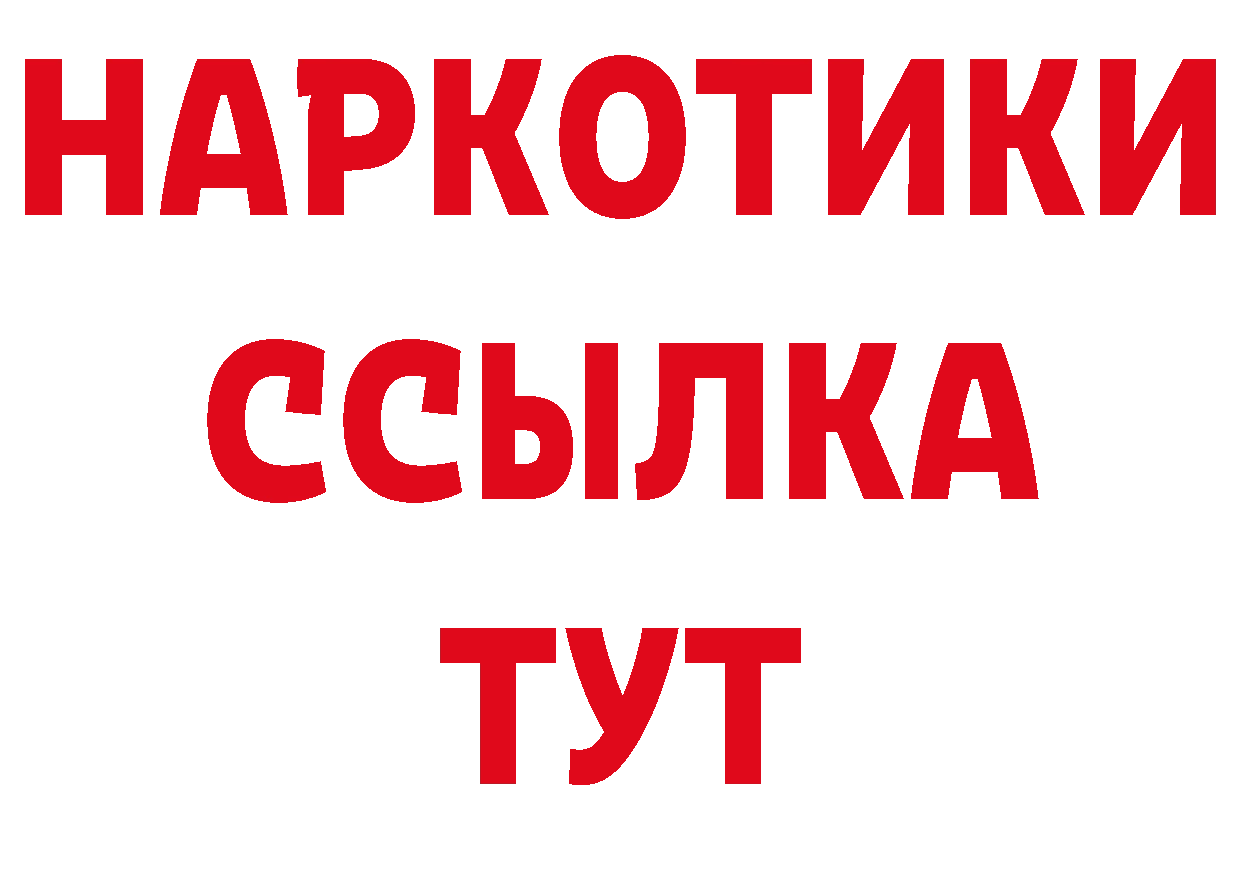 НАРКОТИКИ
ССЫЛКА
ТУТ